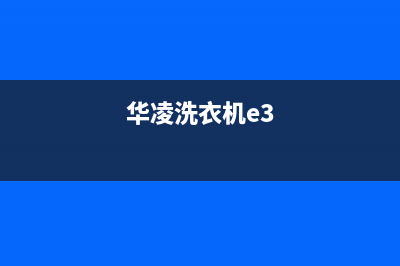 华凌洗衣机e3